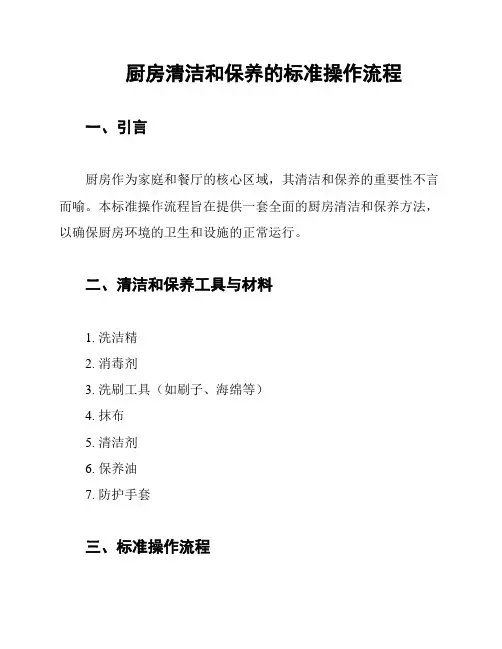 厨房清洁和保养的标准操作流程

一、引言

厨房作为家庭和餐厅的核心区域，其清洁和保养的重要性不言而喻。本标准操作流程旨在提供一套全面的厨房清洁和保养方法，以确保厨房环境的卫生和设施的正常运行。

二、清洁和保养工具与材料

1. 洗洁精
2. 消毒剂
3. 洗刷工具（如刷子、海绵等）
4. 抹布
5. 清洁剂
6. 保养油
7. 防护手套

三、标准操作流程